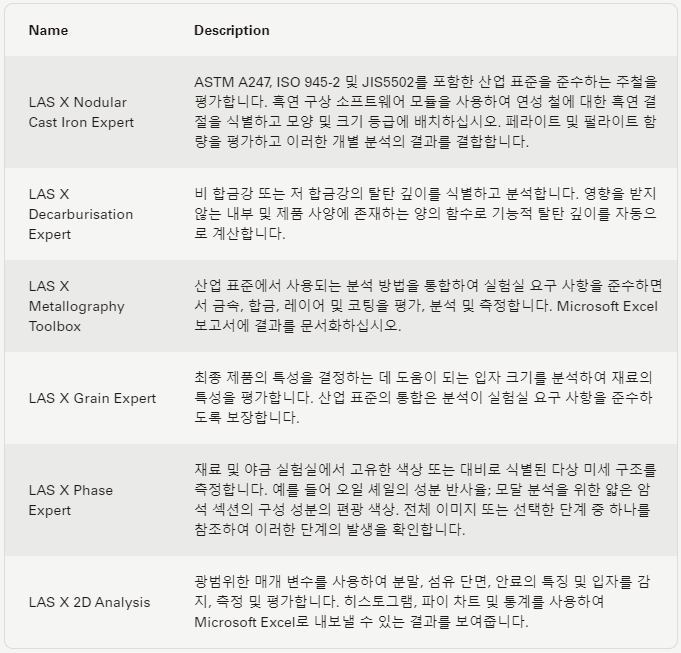 | Name | Description |
|---|---|
| LAS X Nodular Cast Iron Expert | ASTM A247, ISO 945-2 및 JIS5502를 포함한 산업 표준을 준수하는 주철을 평가합니다. 흑연 구상 소프트웨어 모듈을 사용하여 연성 철에 대한 흑연 결절을 식별하고 모양 및 크기 등급에 배치하십시오. 페라이트 및 펄라이트 함량을 평가하고 이러한 개별 분석의 결과를 결합합니다. |
| LAS X Decarburisation Expert | 비 합금강 또는 저 합금강의 탈탄 깊이를 식별하고 분석합니다. 영향을 받지 않는 내부 및 제품 사양에 존재하는 양의 함수로 기능적 탈탄 깊이를 자동으로 계산합니다. |
| LAS X Metallography Toolbox | 산업 표준에서 사용되는 분석 방법을 통합하여 실험실 요구 사항을 준수하면서 금속, 합금, 레이어 및 코팅을 평가, 분석 및 측정합니다. Microsoft Excel 보고서에 결과를 문서화하십시오. |
| LAS X Grain Expert | 최종 제품의 특성을 결정하는 데 도움이 되는 입자 크기를 분석하여 재료의 특성을 평가합니다. 산업 표준의 통합은 분석이 실험실 요구 사항을 준수하도록 보장합니다. |
| LAS X Phase Expert | 재료 및 야금 실험실에서 고유한 색상 또는 대비로 식별된 다상 미세 구조를 측정합니다. 예를 들어 오일 셰일의 성분 반사율; 모달 분석을 위한 얇은 암석 섹션의 구성 성분의 편광 색상. 전체 이미지 또는 선택한 단계 중 하나를 참조하여 이러한 단계의 발생을 확인합니다. |
| LAS X 2D Analysis | 광범위한 매개 변수를 사용하여 분말, 섬유 단면, 안료의 특징 및 입자를 감지, 측정 및 평가합니다. 히스토그램, 파이 차트 및 통계를 사용하여 Microsoft Excel로 내보낼 수 있는 결과를 보여줍니다. |